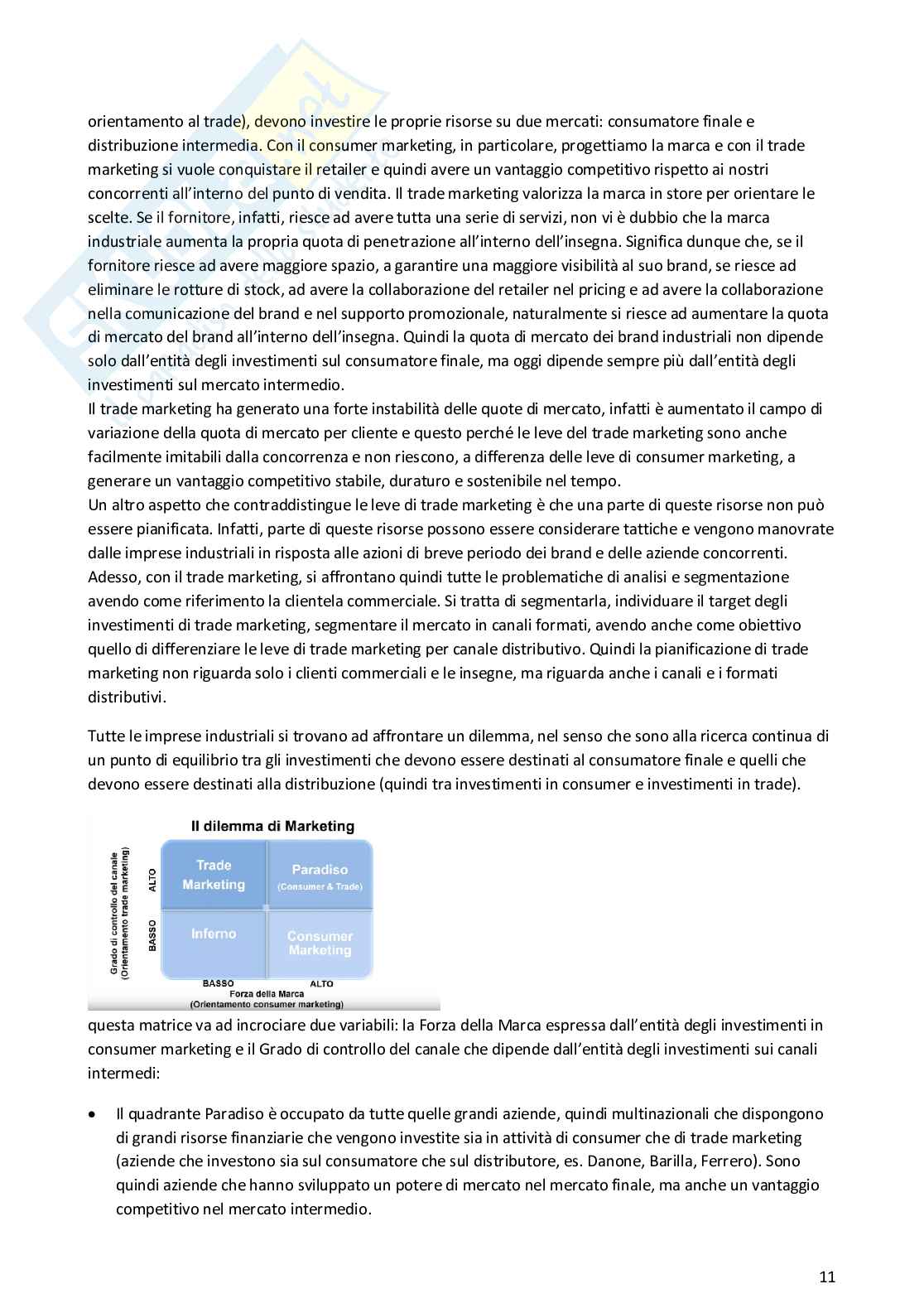 orientamento al trade), devono investire le proprie risorse su due mercati: consumatore finale e distribuzione intermedia. Con il consumer marketing, in particolare, progettiamo la marca e con il trade marketing si vuole conquistare il retailer e quindi avere un vantaggio competitivo rispetto ai nostri concorrenti all'interno del punto di vendita. Il trade marketing valorizza la marca in store per orientare le scelte. Se il fornitore, infatti, riesce ad avere tutta una serie di servizi, non vi è dubbio che la marca industriale aumenta la propria quota di penetrazione all'interno dell'insegna. Significa dunque che, se il fornitore riesce ad avere maggiore spazio, a garantire una maggiore visibilità al suo brand, se riesce ad eliminare le rotture di stock, ad avere la collaborazione del retailer nel pricing e ad avere la collaborazione nella comunicazione del brand e nel supporto promozionale, naturalmente si riesce ad aumentare la quota di mercato del brand all'interno dell'insegna. Quindi la quota di mercato dei brand industriali non dipende solo dall'entità degli investimenti sul consumatore finale, ma oggi dipende sempre più dall'entità degli investimenti sul mercato intermedio.
Il trade marketing ha generato una forte instabilità delle quote di mercato, infatti è aumentato il campo di variazione della quota di mercato per cliente e questo perché le leve del trade marketing sono anche facilmente imitabili dalla concorrenza e non riescono, a differenza delle leve di consumer marketing, a generare un vantaggio competitivo stabile, duraturo e sostenibile nel tempo.
Un altro aspetto che contraddistingue le leve di trade marketing è che una parte di queste risorse non può essere pianificata. Infatti, parte di queste risorse possono essere considerare tattiche e vengono manovrate dalle imprese industriali in risposta alle azioni di breve periodo dei brand e delle aziende concorrenti. Adesso, con il trade marketing, si affrontano quindi tutte le problematiche di analisi e segmentazione avendo come riferimento la clientela commerciale. Si tratta di segmentarla, individuare il target degli investimenti di trade marketing, segmentare il mercato in canali formati, avendo anche come obiettivo quello di differenziare le leve di trade marketing per canale distributivo. Quindi la pianificazione di trade marketing non riguarda solo i clienti commerciali e le insegne, ma riguarda anche i canali e i formati distributivi.

Tutte le imprese industriali si trovano ad affrontare un dilemma, nel senso che sono alla ricerca continua di un punto di equilibrio tra gli investimenti che devono essere destinati al consumatore finale e quelli che devono essere destinati alla distribuzione (quindi tra investimenti in consumer e investimenti in trade).

Il dilemma di Marketing
Grado di controllo del canale (Orientamento trade marketing)
ALTO
BASSO
Trade Marketing
Paradiso (Consumer & Trade)
Inferno
Consumer Marketing
BASSO
ALTO
Forza della Marca (Orientamento consumer marketing)

questa matrice va ad incrociare due variabili: la Forza della Marca espressa dall'entità degli investimenti in consumer marketing e il Grado di controllo del canale che dipende dall'entità degli investimenti sui canali intermedi:

• Il quadrante Paradiso è occupato da tutte quelle grandi aziende, quindi multinazionali che dispongono di grandi risorse finanziarie che vengono investite sia in attività di consumer che di trade marketing (aziende che investono sia sul consumatore che sul distributore, es. Danone, Barilla, Ferrero). Sono quindi aziende che hanno sviluppato un potere di mercato nel mercato finale, ma anche un vantaggio competitivo nel mercato intermedio.

11